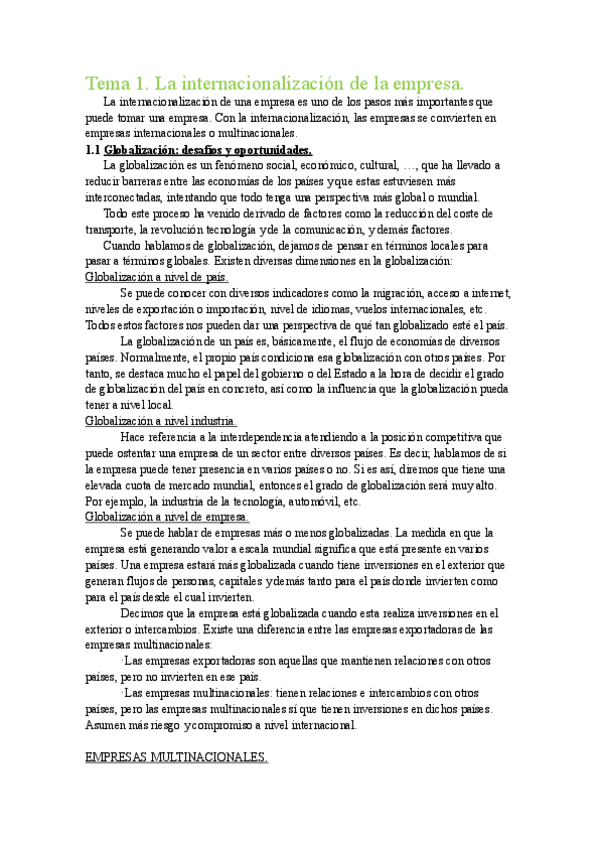 Tema 1. La internacionalización de la empresa.

La internacionalización de una empresa es uno de los pasos más importantes que puede tomar una empresa. Con la internacionalización, las empresas se convierten en empresas internacionales o multinacionales.

1.1 Globalización: desafíos y oportunidades.

La globalización es un fenómeno social, económico, cultural, …, que ha llevado a reducir barreras entre las economías de los países y que estas estuviesen más interconectadas, intentando que todo tenga una perspectiva más global o mundial.

Todo este proceso ha venido derivado de factores como la reducción del coste de transporte, la revolución tecnología y de la comunicación, y demás factores.

Cuando hablamos de globalización, dejamos de pensar en términos locales para pasar a términos globales. Existen diversas dimensiones en la globalización:

Globalización a nivel de país.

Se puede conocer con diversos indicadores como la migración, acceso a internet, niveles de exportación o importación, nivel de idiomas, vuelos internacionales, etc. Todos estos factores nos pueden dar una perspectiva de qué tan globalizado esté el país.

La globalización de un país es, básicamente, el flujo de economías de diversos países. Normalmente, el propio país condiciona esa globalización con otros países. Por tanto, se destaca mucho el papel del gobierno o del Estado a la hora de decidir el grado de globalización del país en concreto, así como la influencia que la globalización pueda tener a nivel local.

Globalización a nivel industria.

Hace referencia a la interdependencia atendiendo a la posición competitiva que puede ostentar una empresa de un sector entre diversos países. Es decir, hablamos de si la empresa puede tener presencia en varios países o no. Si es así, diremos que tiene una elevada cuota de mercado mundial, entonces el grado de globalización será muy alto. Por ejemplo, la industria de la tecnología, automóvil, etc.

Globalización a nivel de empresa.

Se puede hablar de empresas más o menos globalizadas. La medida en que la empresa está generando valor a escala mundial significa que está presente en varios países. Una empresa estará más globalizada cuando tiene inversiones en el exterior que generan flujos de personas, capitales y demás tanto para el país donde invierten como para el país desde el cual invierten.

Decimos que la empresa está globalizada cuando esta realiza inversiones en el exterior o intercambios. Existe una diferencia entre las empresas exportadoras de las empresas multinacionales:

·Las empresas exportadoras son aquellas que mantienen relaciones con otros países, pero no invierten en ese país.

·Las empresas multinacionales: tienen relaciones e intercambios con otros países, pero las empresas multinacionales sí que tienen inversiones en dichos países. Asumen más riesgo y compromiso a nivel internacional.

EMPRESAS MULTINACIONALES.